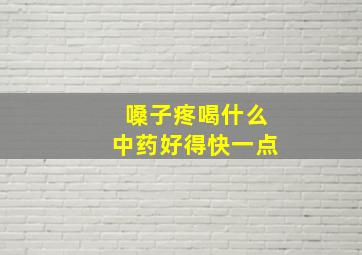 嗓子疼喝什么
中药好得快一点